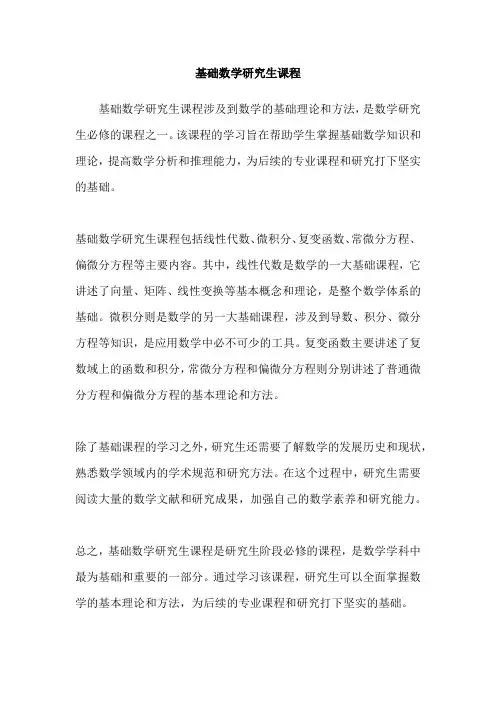 基础数学研究生课程

基础数学研究生课程涉及到数学的基础理论和方法，是数学研究生必修的课程之一。该课程的学习旨在帮助学生掌握基础数学知识和理论，提高数学分析和推理能力，为后续的专业课程和研究打下坚实的基础。

基础数学研究生课程包括线性代数、微积分、复变函数、常微分方程、偏微分方程等主要内容。其中，线性代数是数学的一大基础课程，它讲述了向量、矩阵、线性变换等基本概念和理论，是整个数学体系的基础。微积分则是数学的另一大基础课程，涉及到导数、积分、微分方程等知识，是应用数学中必不可少的工具。复变函数主要讲述了复数域上的函数和积分，常微分方程和偏微分方程则分别讲述了普通微分方程和偏微分方程的基本理论和方法。

除了基础课程的学习之外，研究生还需要了解数学的发展历史和现状，熟悉数学领域内的学术规范和研究方法。在这个过程中，研究生需要阅读大量的数学文献和研究成果，加强自己的数学素养和研究能力。

总之，基础数学研究生课程是研究生阶段必修的课程，是数学学科中最为基础和重要的一部分。通过学习该课程，研究生可以全面掌握数学的基本理论和方法，为后续的专业课程和研究打下坚实的基础。